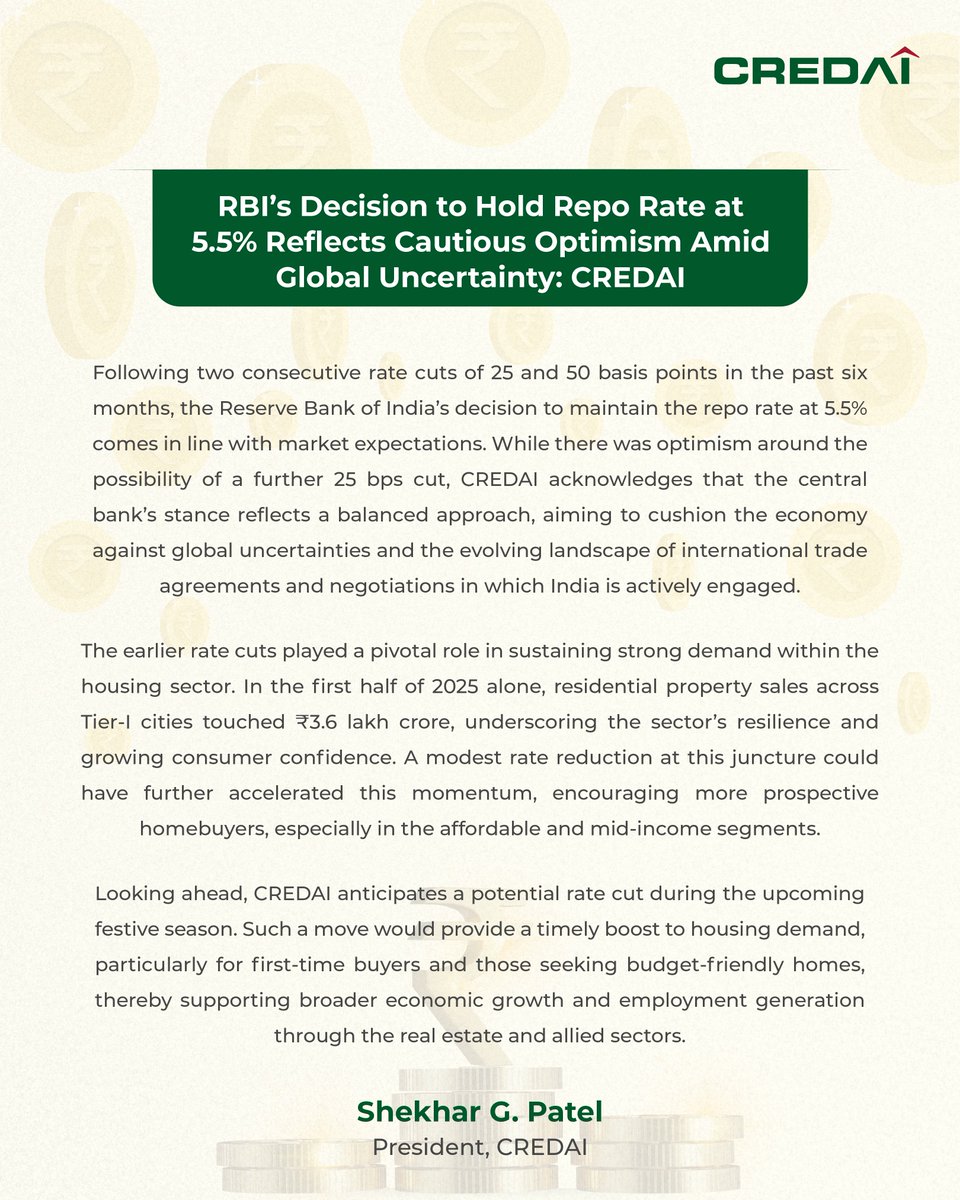 CREDAI

RBI's Decision to Hold Repo Rate at 5.5% Reflects Cautious Optimism Amid Global Uncertainty: CREDAI

Following two consecutive rate cuts of 25 and 50 basis points in the past six months, the Reserve Bank of India's decision to maintain the repo rate at 5.5% comes in line with market expectations. While there was optimism around the possibility of a further 25 bps cut, CREDAI acknowledges that the central bank's stance reflects a balanced approach, aiming to cushion the economy against global uncertainties and the evolving landscape of international trade agreements and negotiations in which India is actively engaged.

The earlier rate cuts played a pivotal role in sustaining strong demand within the housing sector. In the first half of 2025 alone, residential property sales across Tier-I cities touched ₹3.6 lakh crore, underscoring the sector's resilience and growing consumer confidence. A modest rate reduction at this juncture could have further accelerated this momentum, encouraging more prospective homebuyers, especially in the affordable and mid-income segments.

Looking ahead, CREDAI anticipates a potential rate cut during the upcoming festive season. Such a move would provide a timely boost to housing demand, particularly for first-time buyers and those seeking budget-friendly homes, thereby supporting broader economic growth and employment generation through the real estate and allied sectors.

Shekhar G. Patel
President, CREDAI